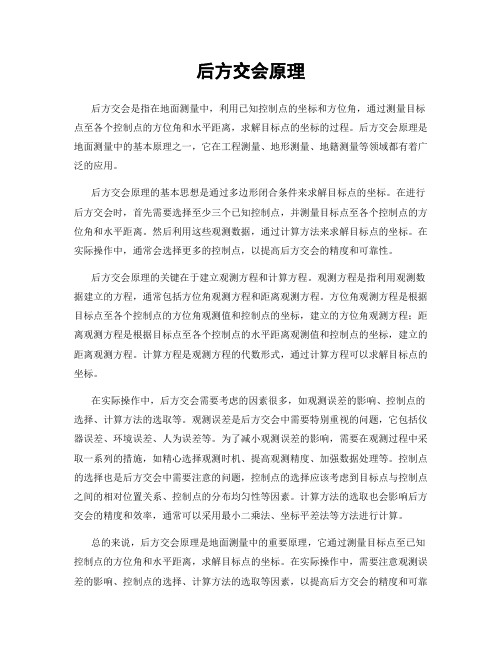 后方交会原理

后方交会是指在地面测量中，利用已知控制点的坐标和方位角，通过测量目标点至各个控制点的方位角和水平距离，求解目标点的坐标的过程。后方交会原理是地面测量中的基本原理之一，它在工程测量、地形测量、地籍测量等领域都有着广泛的应用。

后方交会原理的基本思想是通过多边形闭合条件来求解目标点的坐标。在进行后方交会时，首先需要选择至少三个已知控制点，并测量目标点至各个控制点的方位角和水平距离。然后利用这些观测数据，通过计算方法来求解目标点的坐标。在实际操作中，通常会选择更多的控制点，以提高后方交会的精度和可靠性。

后方交会原理的关键在于建立观测方程和计算方程。观测方程是指利用观测数据建立的方程，通常包括方位角观测方程和距离观测方程。方位角观测方程是根据目标点至各个控制点的方位角观测值和控制点的坐标，建立的方位角观测方程；距离观测方程是根据目标点至各个控制点的水平距离观测值和控制点的坐标，建立的距离观测方程。计算方程是观测方程的代数形式，通过计算方程可以求解目标点的坐标。

在实际操作中，后方交会需要考虑的因素很多，如观测误差的影响、控制点的选择、计算方法的选取等。观测误差是后方交会中需要特别重视的问题，它包括仪器误差、环境误差、人为误差等。为了减小观测误差的影响，需要在观测过程中采取一系列的措施，如精心选择观测时机、提高观测精度、加强数据处理等。控制点的选择也是后方交会中需要注意的问题，控制点的选择应该考虑到目标点与控制点之间的相对位置关系、控制点的分布均匀性等因素。计算方法的选取也会影响后方交会的精度和效率，通常可以采用最小二乘法、坐标平差法等方法进行计算。

总的来说，后方交会原理是地面测量中的重要原理，它通过测量目标点至已知控制点的方位角和水平距离，求解目标点的坐标。在实际操作中，需要注意观测误差的影响、控制点的选择、计算方法的选取等因素，以提高后方交会的精度和可靠